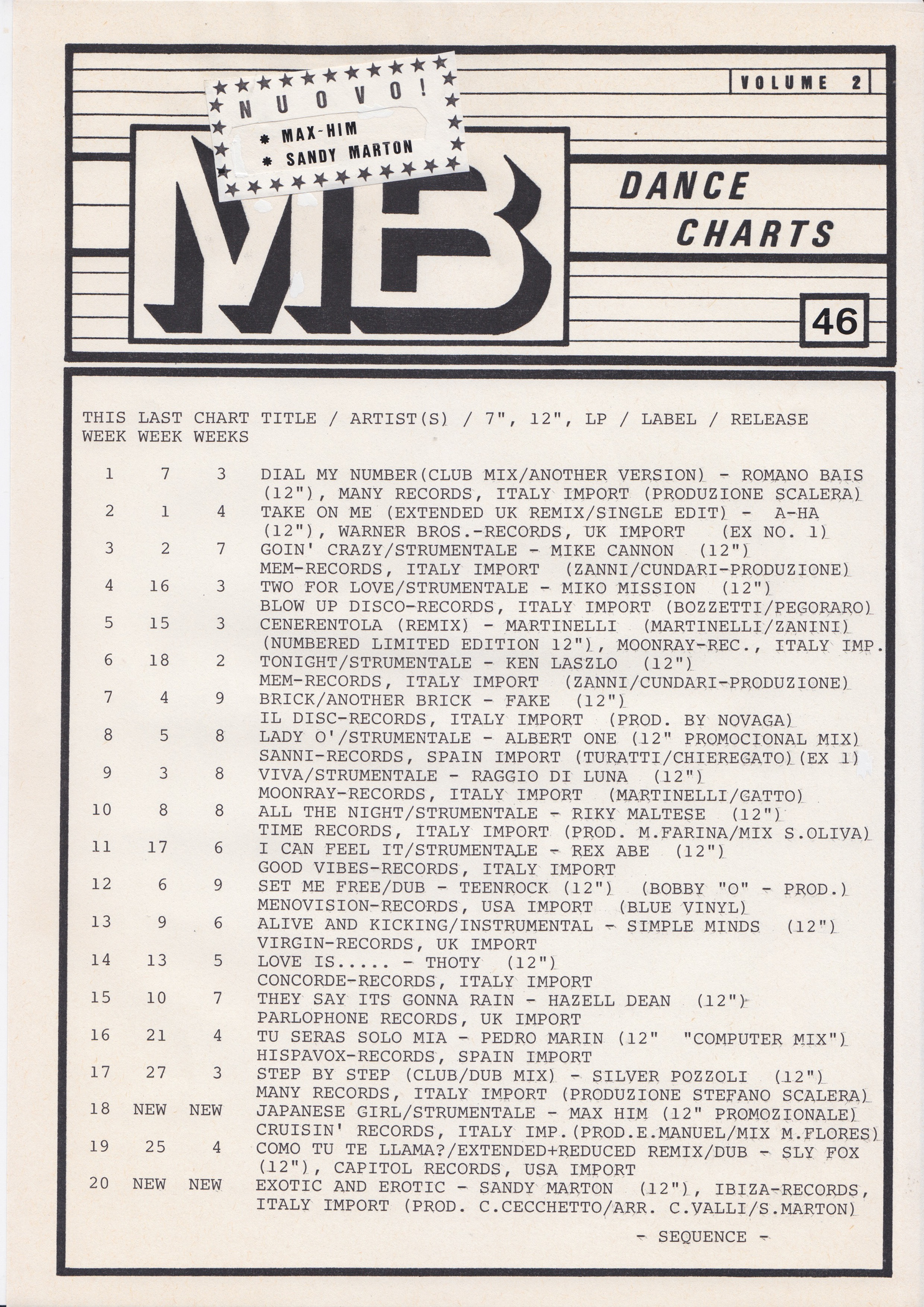 VOLUME 2

NUOVO!
* MAX-HIM
* SANDY MARTON

MB

DANCE CHARTS

46

| THIS WEEK | LAST WEEK | CHART WEEKS | TITLE / ARTIST(S) / 7", 12", LP / LABEL / RELEASE |
|---|---|---|---|
| 1 | 7 | 3 | DIAL MY NUMBER(CLUB MIX/ANOTHER VERSION) - ROMANO BAIS (12"), MANY RECORDS, ITALY IMPORT (PRODUZIONE SCALERA) |
| 2 | 1 | 4 | TAKE ON ME (EXTENDED UK REMIX/SINGLE EDIT) - A-HA (12"), WARNER BROS.-RECORDS, UK IMPORT (EX NO. 1) |
| 3 | 2 | 7 | GOIN' CRAZY/STRUMENTALE - MIKE CANNON (12") MEM-RECORDS, ITALY IMPORT (ZANNI/CUNDARI-PRODUZIONE) |
| 4 | 16 | 3 | TWO FOR LOVE/STRUMENTALE - MIKO MISSION (12") BLOW UP DISCO-RECORDS, ITALY IMPORT (BOZZETTI/PEGORARO) |
| 5 | 15 | 3 | CENERENTOLA (REMIX) - MARTINELLI (MARTINELLI/ZANINI) (NUMBERED LIMITED EDITION 12"), MOONRAY-REC., ITALY IMP. |
| 6 | 18 | 2 | TONIGHT/STRUMENTALE - KEN LASZLO (12") MEM-RECORDS, ITALY IMPORT (ZANNI/CUNDARI-PRODUZIONE) |
| 7 | 4 | 9 | BRICK/ANOTHER BRICK - FAKE (12") IL DISC-RECORDS, ITALY IMPORT (PROD. BY NOVAGA) |
| 8 | 5 | 8 | LADY O'/STRUMENTALE - ALBERT ONE (12" PROMOCIONAL MIX) SANNI-RECORDS, SPAIN IMPORT (TURATTI/CHIEREGATO)(EX 1) |
| 9 | 3 | 8 | VIVA/STRUMENTALE - RAGGIO DI LUNA (12") MOONRAY-RECORDS, ITALY IMPORT (MARTINELLI/GATTO) |
| 10 | 8 | 8 | ALL THE NIGHT/STRUMENTALE - RIKY MALTESE (12") TIME RECORDS, ITALY IMPORT (PROD. M.FARINA/MIX S.OLIVA) |
| 11 | 17 | 6 | I CAN FEEL IT/STRUMENTALE - REX ABE (12") GOOD VIBES-RECORDS, ITALY IMPORT |
| 12 | 6 | 9 | SET ME FREE/DUB - TEENROCK (12") (BOBBY "O" - PROD.) MENOVISION-RECORDS, USA IMPORT (BLUE VINYL) |
| 13 | 9 | 6 | ALIVE AND KICKING/INSTRUMENTAL - SIMPLE MINDS (12") VIRGIN-RECORDS, UK IMPORT |
| 14 | 13 | 5 | LOVE IS..... - THOTY (12") CONCORDE-RECORDS, ITALY IMPORT |
| 15 | 10 | 7 | THEY SAY ITS GONNA RAIN - HAZELL DEAN (12") PARLOPHONE RECORDS, UK IMPORT |
| 16 | 21 | 4 | TU SERAS SOLO MIA - PEDRO MARIN (12" "COMPUTER MIX") HISPAVOX-RECORDS, SPAIN IMPORT |
| 17 | 27 | 3 | STEP BY STEP (CLUB/DUB MIX) - SILVER POZZOLI (12") MANY RECORDS, ITALY IMPORT (PRODUZIONE STEFANO SCALERA) |
| 18 | NEW | NEW | JAPANESE GIRL/STRUMENTALE - MAX HIM (12" PROMOZIONALE) CRUISIN' RECORDS, ITALY IMP.(PROD.E.MANUEL/MIX M.FLORES) |
| 19 | 25 | 4 | COMO TU TE LLAMA?/EXTENDED+REDUCED REMIX/DUB - SLY FOX (12"), CAPITOL RECORDS, USA IMPORT |
| 20 | NEW | NEW | EXOTIC AND EROTIC - SANDY MARTON (12"), IBIZA-RECORDS, ITALY IMPORT (PROD. C.CECCHETTO/ARR. C.VALLI/S.MARTON) |

- SEQUENCE -